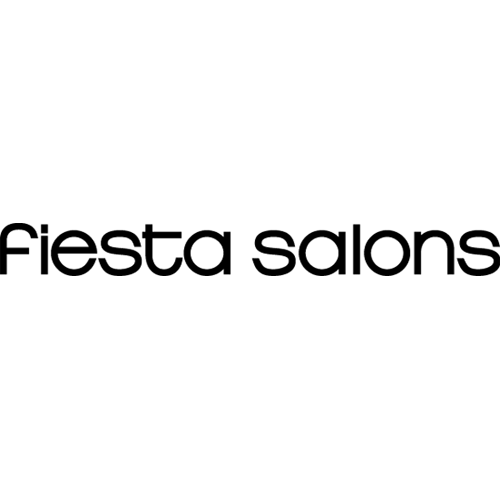 fiesta salons